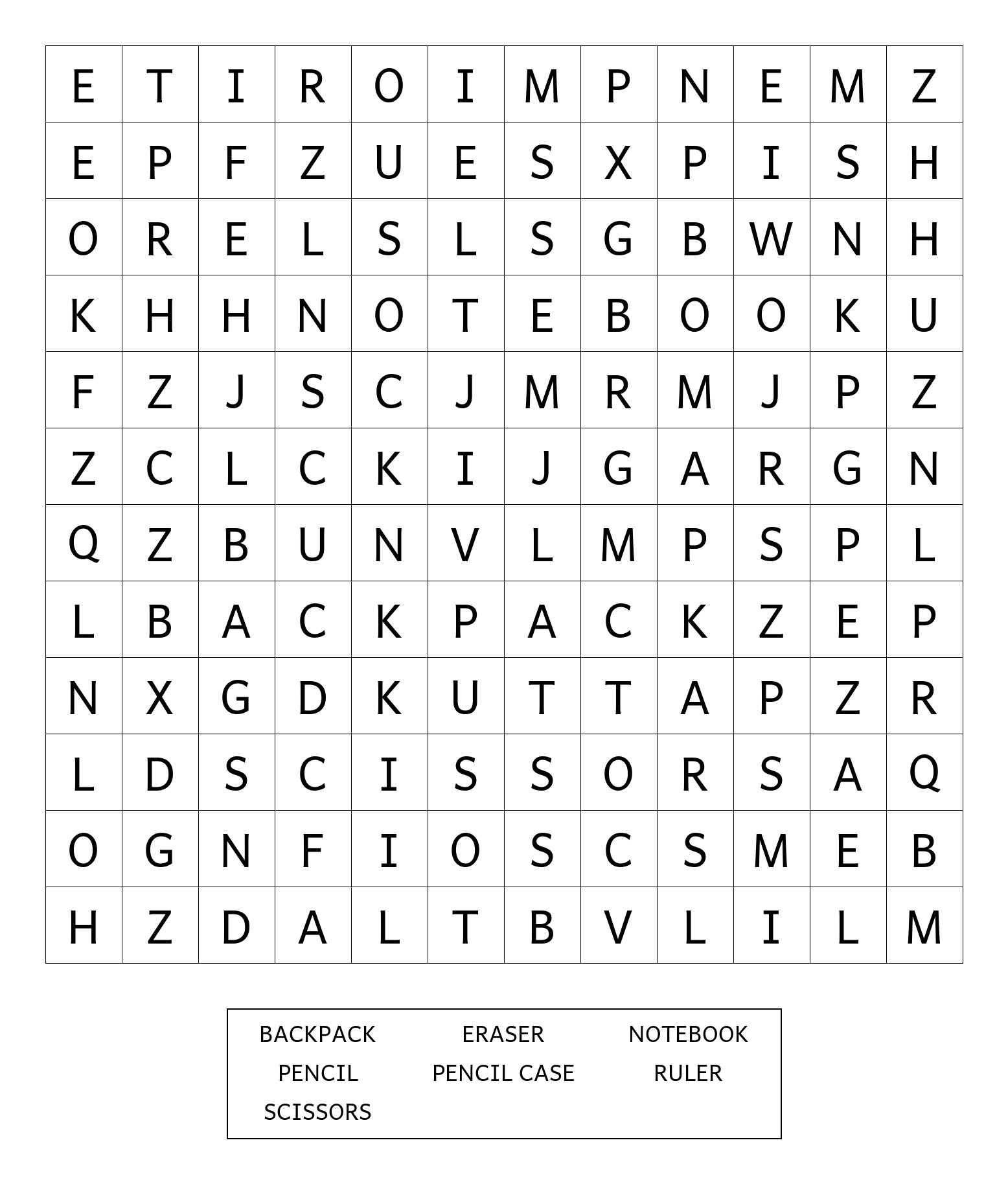 | E | T | I | R | O | I | M | P | N | E | M | Z |
|---|---|---|---|---|---|---|---|---|---|---|---|
| E | P | F | Z | U | E | S | X | P | I | S | H |
| O | R | E | L | S | L | S | G | B | W | N | H |
| K | H | H | N | O | T | E | B | O | O | K | U |
| F | Z | J | S | C | J | M | R | M | J | P | Z |
| Z | C | L | C | K | I | J | G | A | R | G | N |
| Q | Z | B | U | N | V | L | M | P | S | P | L |
| L | B | A | C | K | P | A | C | K | Z | E | P |
| N | X | G | D | K | U | T | T | A | P | Z | R |
| L | D | S | C | I | S | S | O | R | S | A | Q |
| O | G | N | F | I | O | S | C | S | M | E | B |
| H | Z | D | A | L | T | B | V | L | I | L | M |

BACKPACK ERASER NOTEBOOK
PENCIL PENCIL CASE RULER
SCISSORS